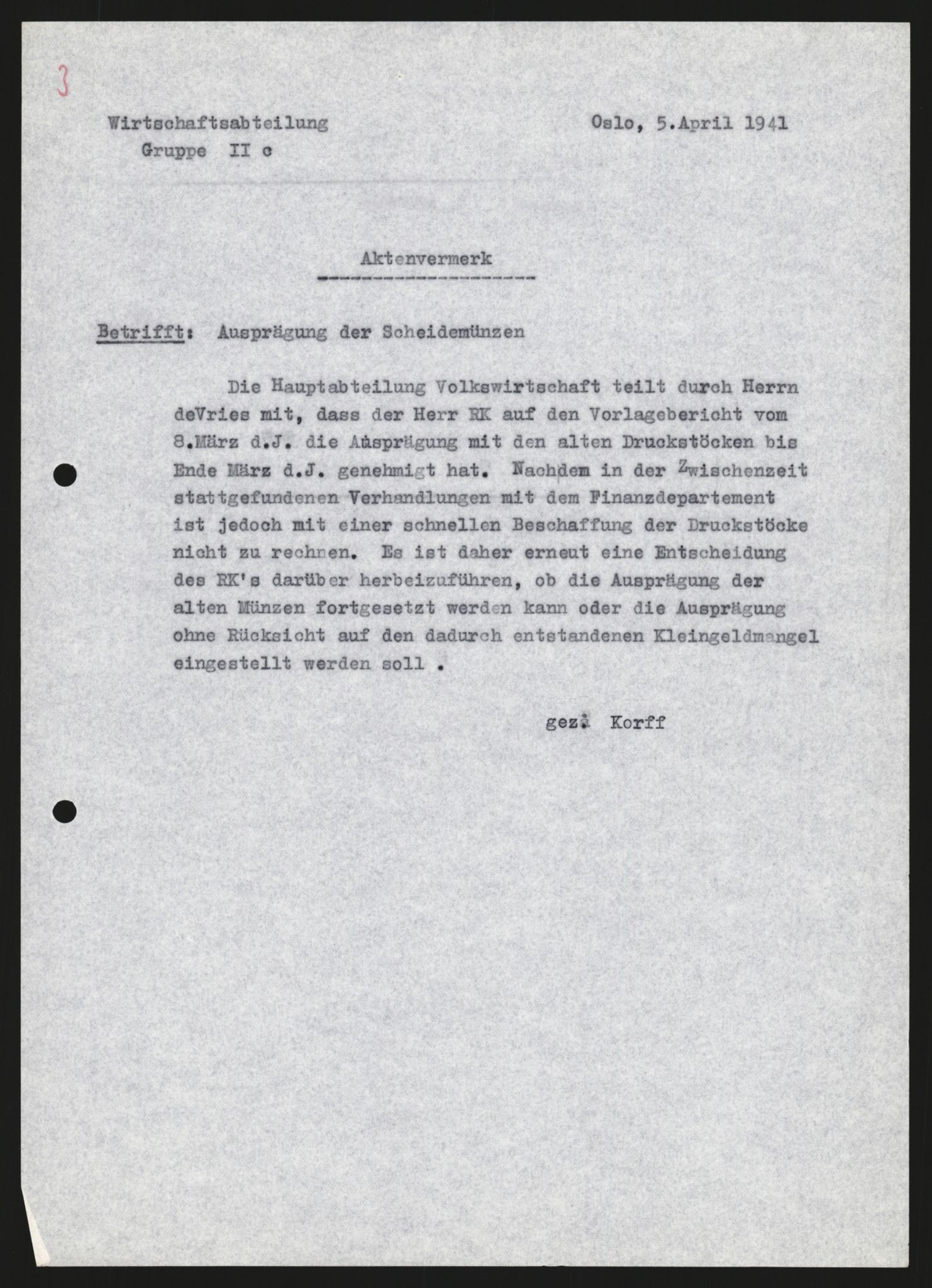 3

Wirtschaftsabteilung
Gruppe II c

Oslo, 5.April 1941

Aktenvermerk

Betrifft: Ausprägung der Scheidemünzen

Die Hauptabteilung Volkswirtschaft teilt durch Herrn deVries mit, dass der Herr RK auf den Vorlagebericht vom 8.März d.J. die Ausprägung mit den alten Druckstöcken bis Ende März d.J. genehmigt hat. Nachdem in der Zwischenzeit stattgefundenen Verhandlungen mit dem Finanzdepartement ist jedoch mit einer schnellen Beschaffung der Druckstöcke nicht zu rechnen. Es ist daher erneut eine Entscheidung des RK's darüber herbeizuführen, ob die Ausprägung der alten Münzen fortgesetzt werden kann oder die Ausprägung ohne Rücksicht auf den dadurch entstandenen Kleingeldmangel eingestellt werden soll .

gez. Korff